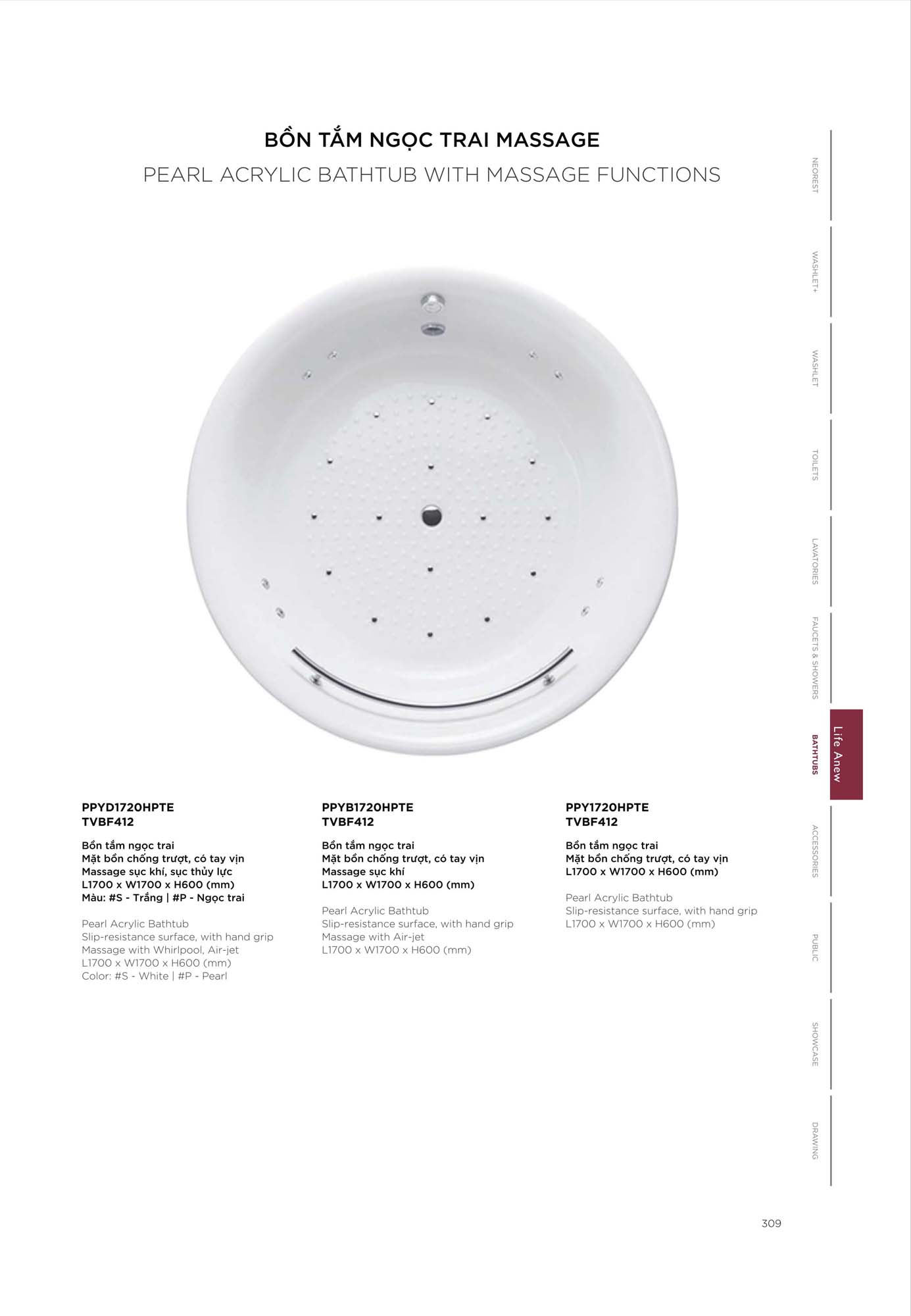 BỒN TẮM NGỌC TRAI MASSAGE
PEARL ACRYLIC BATHTUB WITH MASSAGE FUNCTIONS

PPYD1720HPTE
TVBF412

Bồn tắm ngọc trai
Mặt bồn chống trượt, có tay vịn
Massage sục khí, sục thủy lực
L1700 x W1700 x H600 (mm)
Màu: #S - Trắng | #P - Ngọc trai

Pearl Acrylic Bathtub
Slip-resistance surface, with hand grip
Massage with Whirlpool, Air-jet
L1700 x W1700 x H600 (mm)
Color: #S - White | #P - Pearl

PPYB1720HPTE
TVBF412

Bồn tắm ngọc trai
Mặt bồn chống trượt, có tay vịn
Massage sục khí
L1700 x W1700 x H600 (mm)

Pearl Acrylic Bathtub
Slip-resistance surface, with hand grip
Massage with Air-jet
L1700 x W1700 x H600 (mm)

PPY1720HPTE
TVBF412

Bồn tắm ngọc trai
Mặt bồn chống trượt, có tay vịn
L1700 x W1700 x H600 (mm)

Pearl Acrylic Bathtub
Slip-resistance surface, with hand grip
L1700 x W1700 x H600 (mm)

NEOREST
WASHLET+
WASHLET
TOILETS
LAVATORIES
FAUCETS & SHOWERS
BATHTUBS
Life Anew
ACCESSORIES
PUBLIC
SHOWCASE
DRAWING

309